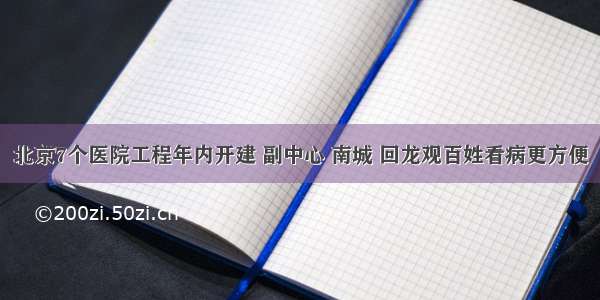 北京7个医院工程年内开建 副中心 南城 回龙观百姓看病更方便

©200zi.50zi.cn